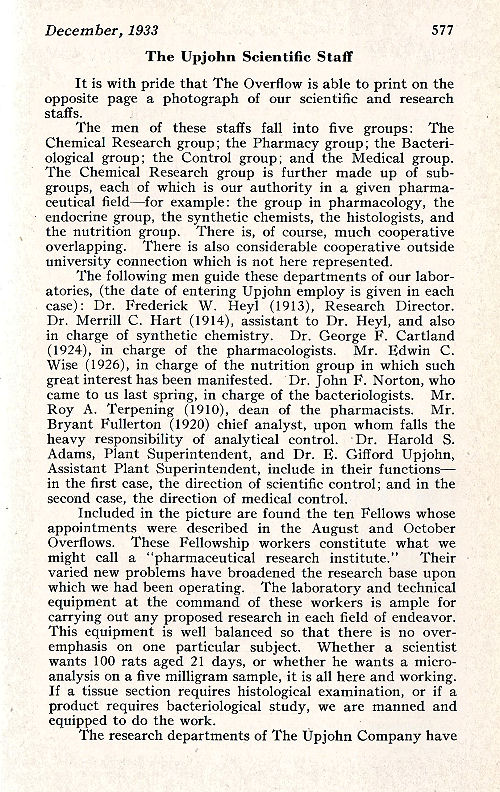 December, 1933 577

The Upjohn Scientific Staff

It is with pride that The Overflow is able to print on the opposite page a photograph of our scientific and research staffs.

The men of these staffs fall into five groups: The Chemical Research group; the Pharmacy group; the Bacteriological group; the Control group; and the Medical group. The Chemical Research group is further made up of subgroups, each of which is our authority in a given pharmaceutical field—for example: the group in pharmacology, the endocrine group, the synthetic chemists, the histologists, and the nutrition group. There is, of course, much cooperative overlapping. There is also considerable cooperative outside university connection which is not here represented.

The following men guide these departments of our laboratories, (the date of entering Upjohn employ is given in each case): Dr. Frederick W. Heyl (1913), Research Director. Dr. Merrill C. Hart (1914), assistant to Dr. Heyl, and also in charge of synthetic chemistry. Dr. George F. Cartland (1924), in charge of the pharmacologists. Mr. Edwin C. Wise (1926), in charge of the nutrition group in which such great interest has been manifested. Dr. John F. Norton, who came to us last spring, in charge of the bacteriologists. Mr. Roy A. Terpening (1910), dean of the pharmacists. Mr. Bryant Fullerton (1920) chief analyst, upon whom falls the heavy responsibility of analytical control. Dr. Harold S. Adams, Plant Superintendent, and Dr. E. Gifford Upjohn, Assistant Plant Superintendent, include in their functions—in the first case, the direction of scientific control; and in the second case, the direction of medical control.

Included in the picture are found the ten Fellows whose appointments were described in the August and October Overflows. These Fellowship workers constitute what we might call a "pharmaceutical research institute." Their varied new problems have broadened the research base upon which we had been operating. The laboratory and technical equipment at the command of these workers is ample for carrying out any proposed research in each field of endeavor. This equipment is well balanced so that there is no overemphasis on one particular subject. Whether a scientist wants 100 rats aged 21 days, or whether he wants a microanalysis on a five milligram sample, it is all here and working. If a tissue section requires histological examination, or if a product requires bacteriological study, we are manned and equipped to do the work.

The research departments of The Upjohn Company have